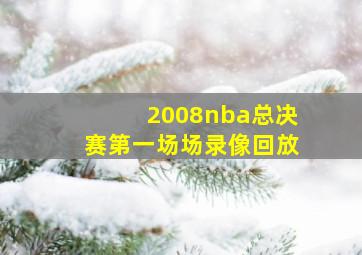 2008nba总决赛第一场场录像回放